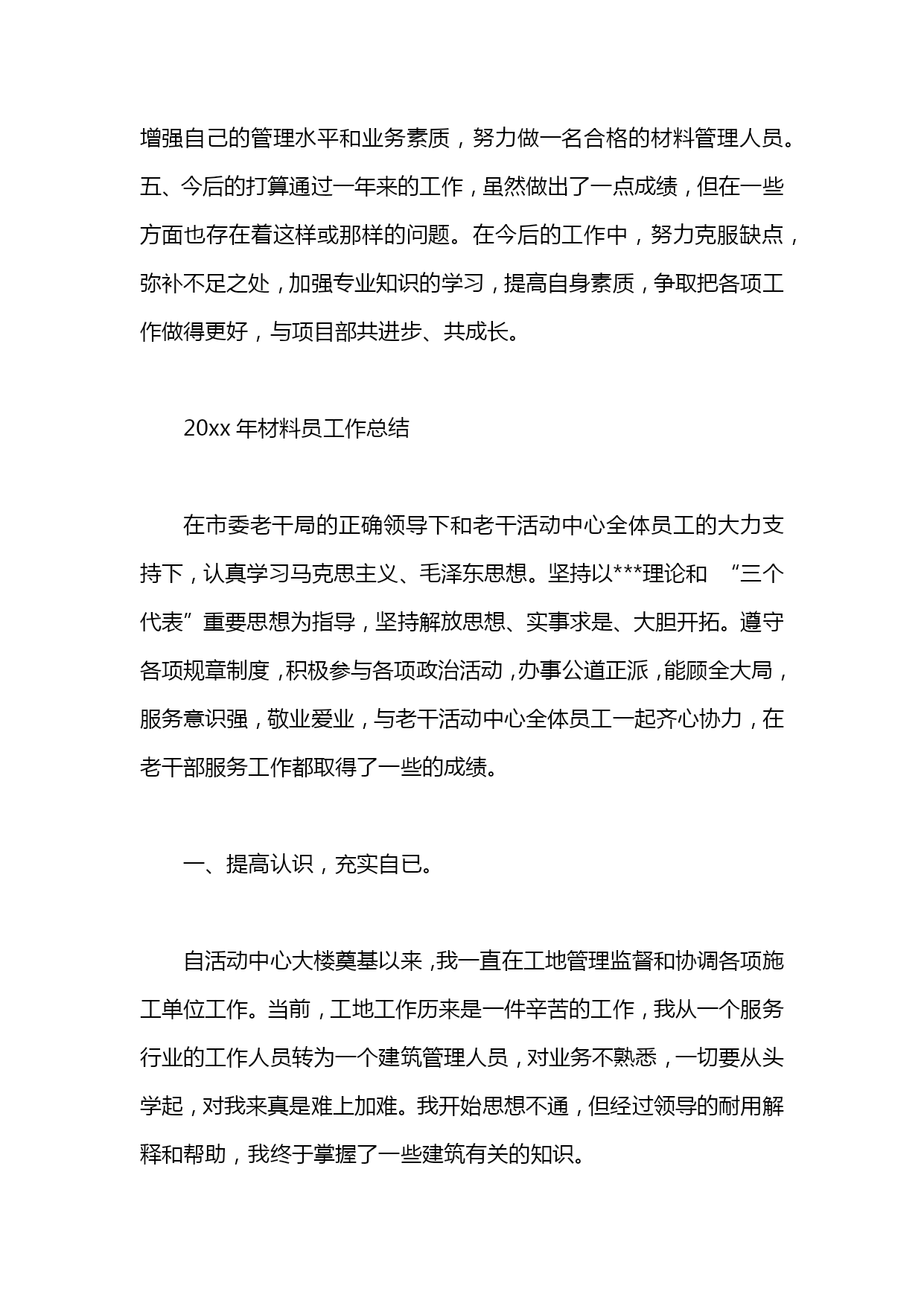 增强自己的管理水平和业务素质，努力做一名合格的材料管理人员。五、今后的打算通过一年来的工作，虽然做出了一点成绩，但在一些方面也存在着这样或那样的问题。在今后的工作中，努力克服缺点，弥补不足之处，加强专业知识的学习，提高自身素质，争取把各项工作做得更好，与项目部共进步、共成长。

20xx 年材料员工作总结

在市委老干局的正确领导下和老干活动中心全体员工的大力支持下，认真学习马克思主义、毛泽东思想。坚持以***理论和 “三个代表”重要思想为指导，坚持解放思想、实事求是、大胆开拓。遵守各项规章制度，积极参与各项政治活动，办事公道正派，能顾全大局，服务意识强，敬业爱业，与老干活动中心全体员工一起齐心协力，在老干部服务工作都取得了一些的成绩。

一、提高认识，充实自已。

自活动中心大楼奠基以来，我一直在工地管理监督和协调各项施工单位工作。当前，工地工作历来是一件辛苦的工作，我从一个服务行业的工作人员转为一个建筑管理人员，对业务不熟悉，一切要从头学起，对我来真是难上加难。我开始思想不通，但经过领导的耐用解释和帮助，我终于掌握了一些建筑有关的知识。